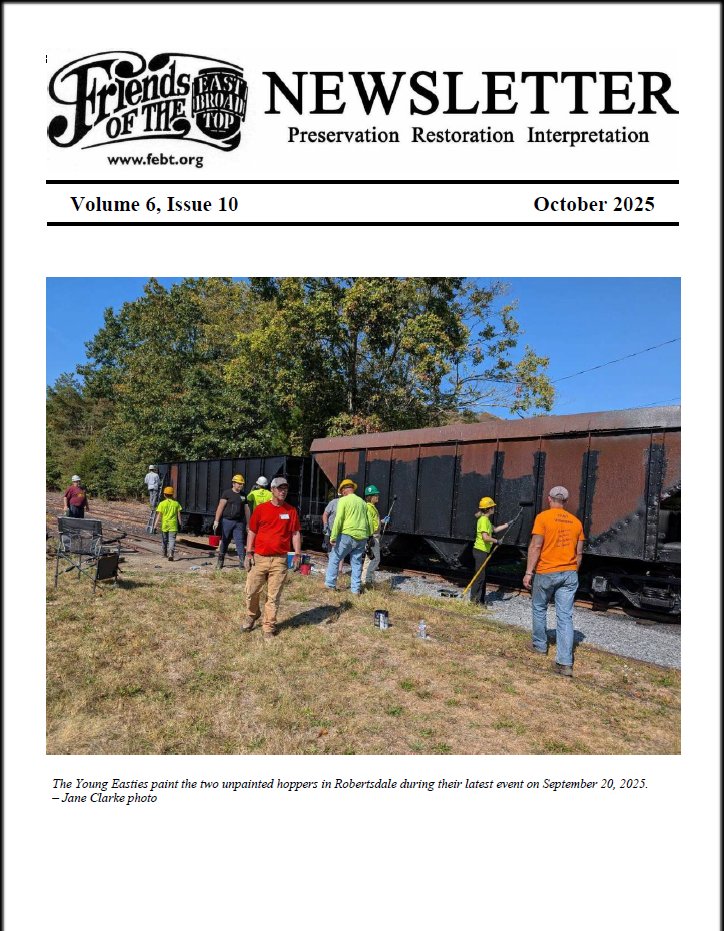 Friends OF THE EAST BROAD TOP

www.febt.org

NEWSLETTER

Preservation Restoration Interpretation

Volume 6, Issue 10

October 2025

The Young Easties paint the two unpainted hoppers in Robertsdale during their latest event on September 20, 2025.
– Jane Clarke photo